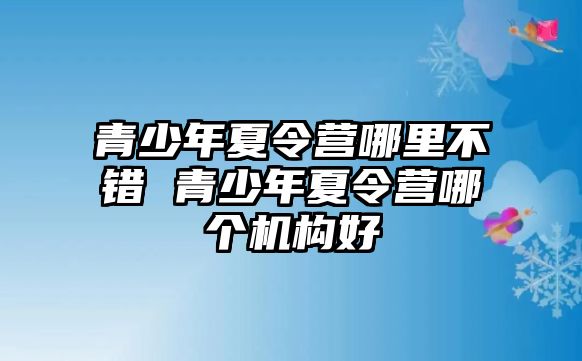 青少年夏令营哪里不错 青少年夏令营哪个机构好